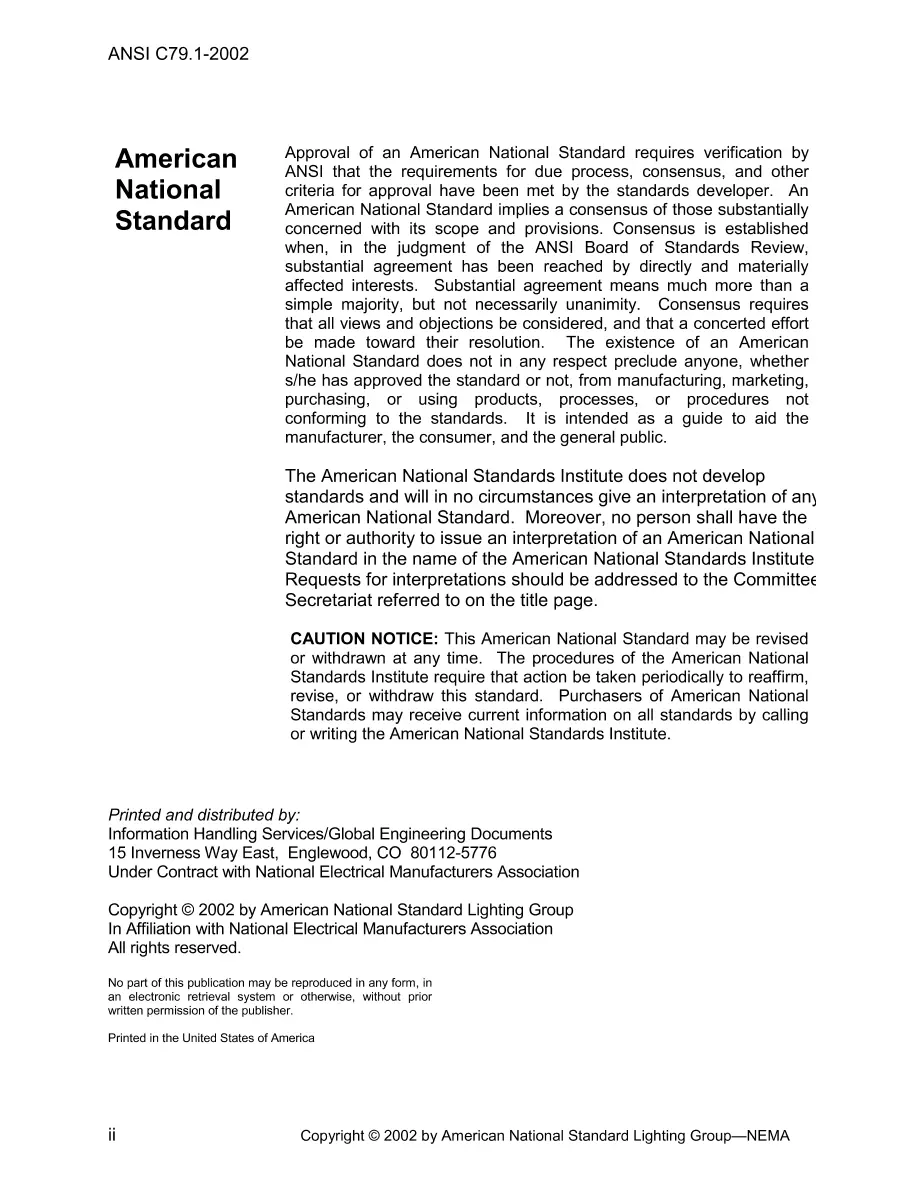 ANSI C79.1-2002

American National Standard

Approval of an American National Standard requires verification by ANSI that the requirements for due process, consensus, and other criteria for approval have been met by the standards developer. An American National Standard implies a consensus of those substantially concerned with its scope and provisions. Consensus is established when, in the judgment of the ANSI Board of Standards Review, substantial agreement has been reached by directly and materially affected interests. Substantial agreement means much more than a simple majority, but not necessarily unanimity. Consensus requires that all views and objections be considered, and that a concerted effort be made toward their resolution. The existence of an American National Standard does not in any respect preclude anyone, whether s/he has approved the standard or not, from manufacturing, marketing, purchasing, or using products, processes, or procedures not conforming to the standards. It is intended as a guide to aid the manufacturer, the consumer, and the general public.

The American National Standards Institute does not develop standards and will in no circumstances give an interpretation of any American National Standard. Moreover, no person shall have the right or authority to issue an interpretation of an American National Standard in the name of the American National Standards Institute. Requests for interpretations should be addressed to the Committee Secretariat referred to on the title page.

CAUTION NOTICE: This American National Standard may be revised or withdrawn at any time. The procedures of the American National Standards Institute require that action be taken periodically to reaffirm, revise, or withdraw this standard. Purchasers of American National Standards may receive current information on all standards by calling or writing the American National Standards Institute.

Printed and distributed by:
Information Handling Services/Global Engineering Documents
15 Inverness Way East, Englewood, CO 80112-5776
Under Contract with National Electrical Manufacturers Association

Copyright © 2002 by American National Standard Lighting Group
In Affiliation with National Electrical Manufacturers Association
All rights reserved.

No part of this publication may be reproduced in any form, in an electronic retrieval system or otherwise, without prior written permission of the publisher.

Printed in the United States of America

ii

Copyright © 2002 by American National Standard Lighting Group—NEMA